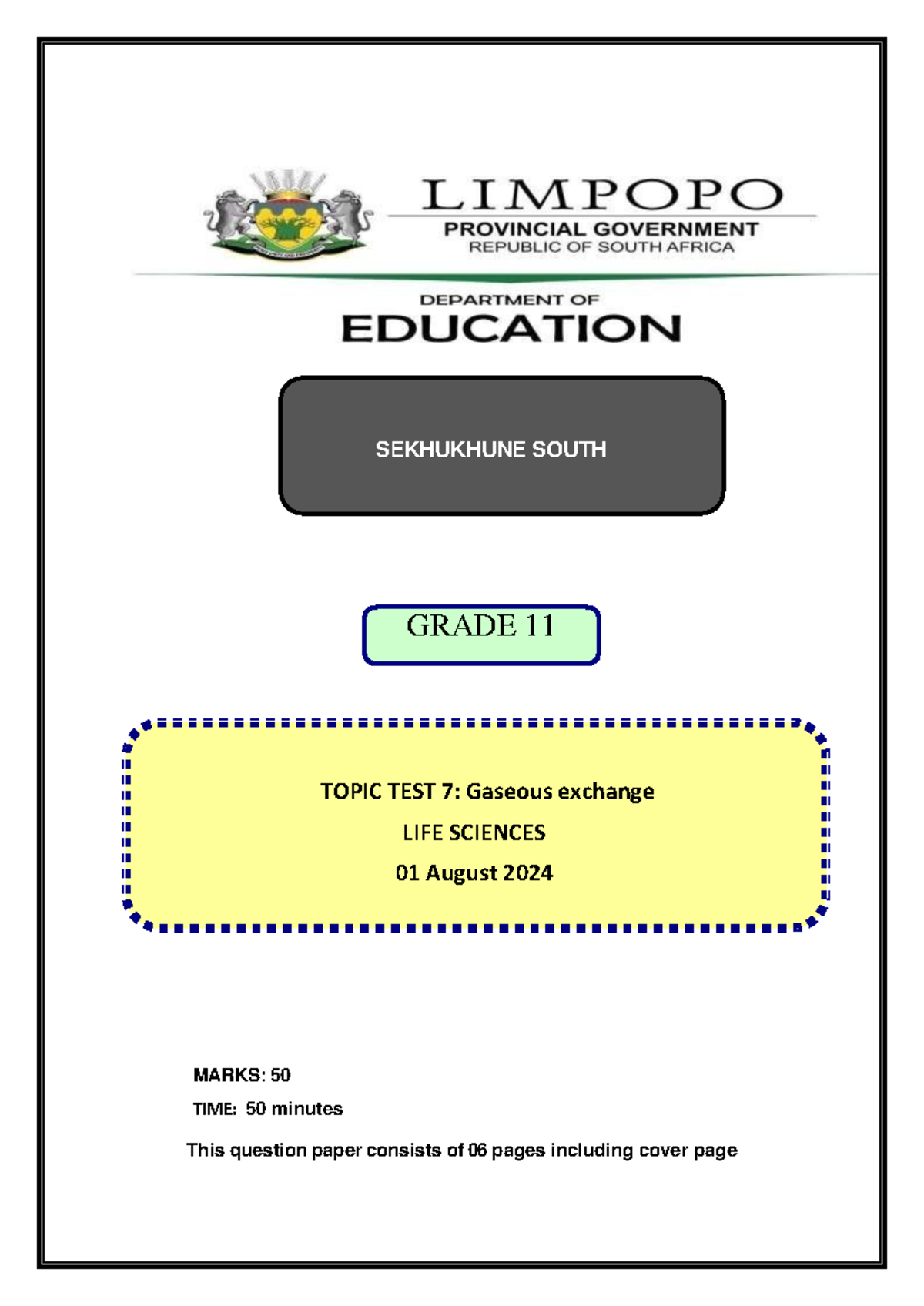 LIMPOPO
PROVINCIAL GOVERNMENT
REPUBLIC OF SOUTH AFRICA

DEPARTMENT OF
EDUCATION

SEKHUKHUNE SOUTH

GRADE 11

TOPIC TEST 7: Gaseous exchange
LIFE SCIENCES
01 August 2024

MARKS: 50
TIME: 50 minutes
This question paper consists of 06 pages including cover page